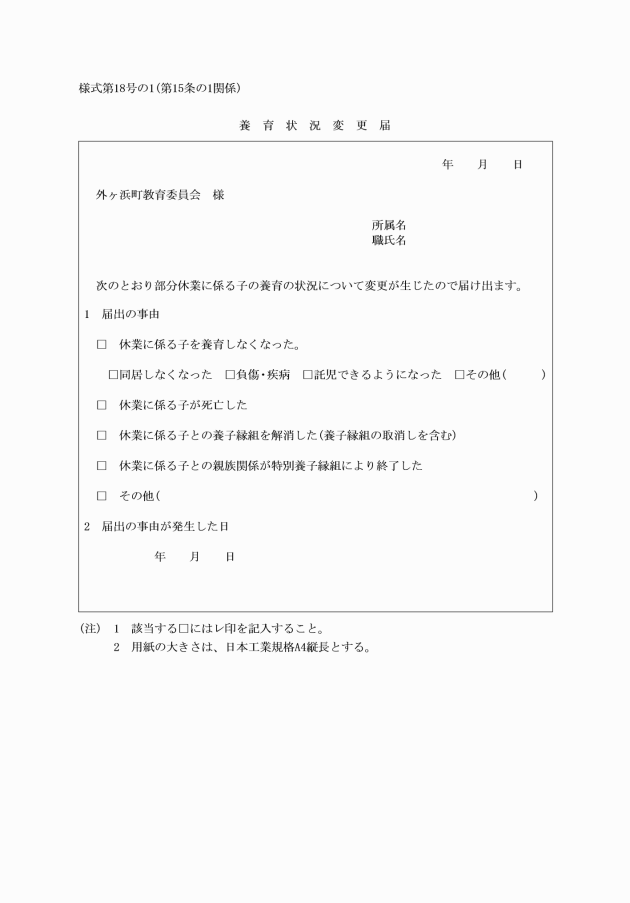 様式第18号の1(第15条の1関係)

養 育 状 況 変 更 届

年　月　日

外ヶ浜町教育委員会　様

所属名
職氏名

次のとおり部分休業に係る子の養育の状況について変更が生じたので届け出ます。

1　届出の事由

□　休業に係る子を養育しなくなった。

□同居しなくなった　□負傷・疾病　□託児できるようになった　□その他(　　)

□　休業に係る子が死亡した

□　休業に係る子との養子縁組を解消した(養子縁組の取消しを含む)

□　休業に係る子との親族関係が特別養子縁組により終了した

□　その他(　　)

2　届出の事由が発生した日

年　月　日

(注)　1　該当する□にはレ印を記入すること。
2　用紙の大きさは、日本工業規格A4縦長とする。